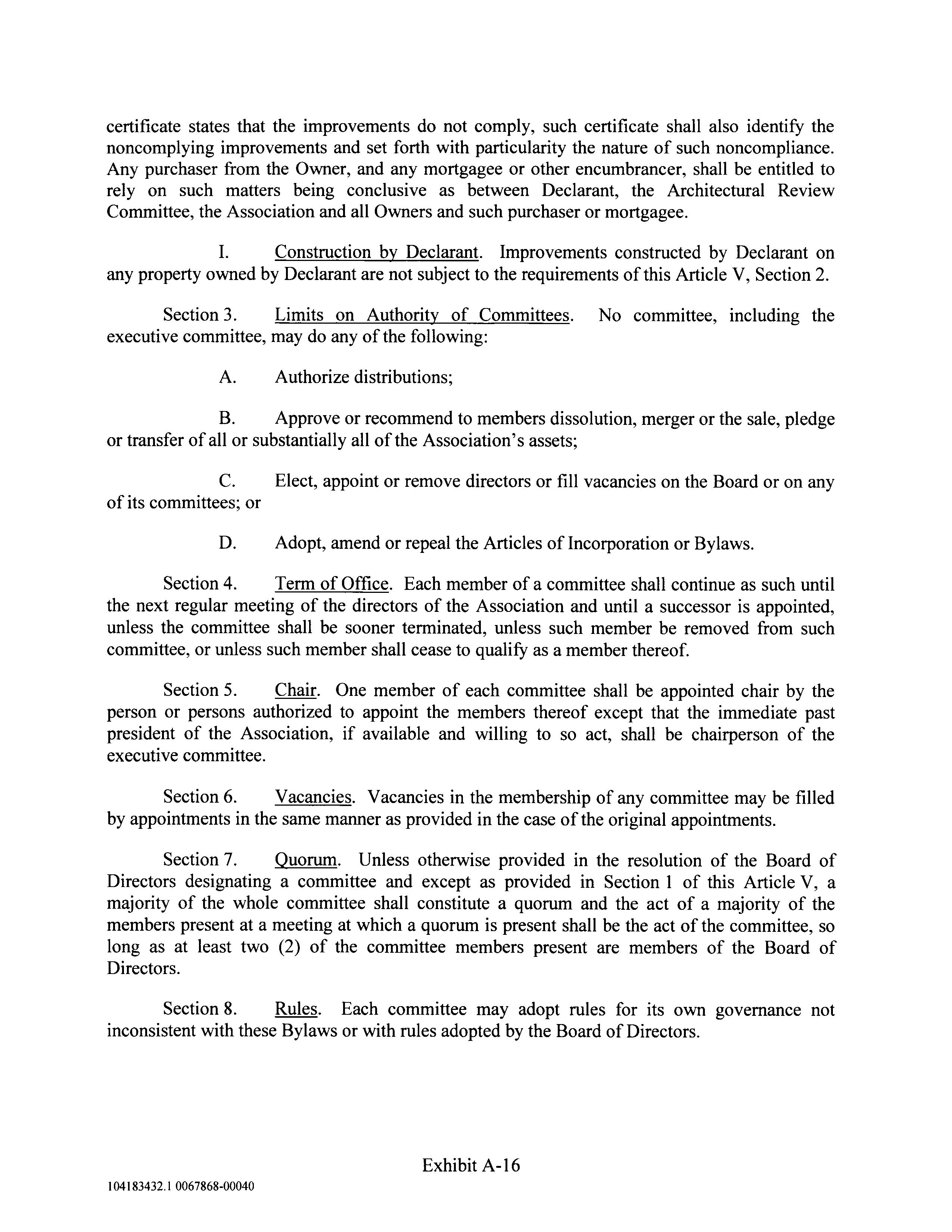 certificate states that the improvements do not comply, such certificate shall also identify the noncomplying improvements and set forth with particularity the nature of such noncompliance. Any purchaser from the Owner, and any mortgagee or other encumbrancer, shall be entitled to rely on such matters being conclusive as between Declarant, the Architectural Review Committee, the Association and all Owners and such purchaser or mortgagee.

I. Construction by Declarant. Improvements constructed by Declarant on any property owned by Declarant are not subject to the requirements of this Article V, Section 2.

Section 3. Limits on Authority of Committees. No committee, including the executive committee, may do any of the following:

A. Authorize distributions;

B. Approve or recommend to members dissolution, merger or the sale, pledge or transfer of all or substantially all of the Association's assets;

C. Elect, appoint or remove directors or fill vacancies on the Board or on any of its committees; or

D. Adopt, amend or repeal the Articles of Incorporation or Bylaws.

Section 4. Term of Office. Each member of a committee shall continue as such until the next regular meeting of the directors of the Association and until a successor is appointed, unless the committee shall be sooner terminated, unless such member be removed from such committee, or unless such member shall cease to qualify as a member thereof.

Section 5. Chair. One member of each committee shall be appointed chair by the person or persons authorized to appoint the members thereof except that the immediate past president of the Association, if available and willing to so act, shall be chairperson of the executive committee.

Section 6. Vacancies. Vacancies in the membership of any committee may be filled by appointments in the same manner as provided in the case of the original appointments.

Section 7. Quorum. Unless otherwise provided in the resolution of the Board of Directors designating a committee and except as provided in Section 1 of this Article V, a majority of the whole committee shall constitute a quorum and the act of a majority of the members present at a meeting at which a quorum is present shall be the act of the committee, so long as at least two (2) of the committee members present are members of the Board of Directors.

Section 8. Rules. Each committee may adopt rules for its own governance not inconsistent with these Bylaws or with rules adopted by the Board of Directors.

Exhibit A-16

104183432.1 0067868-00040